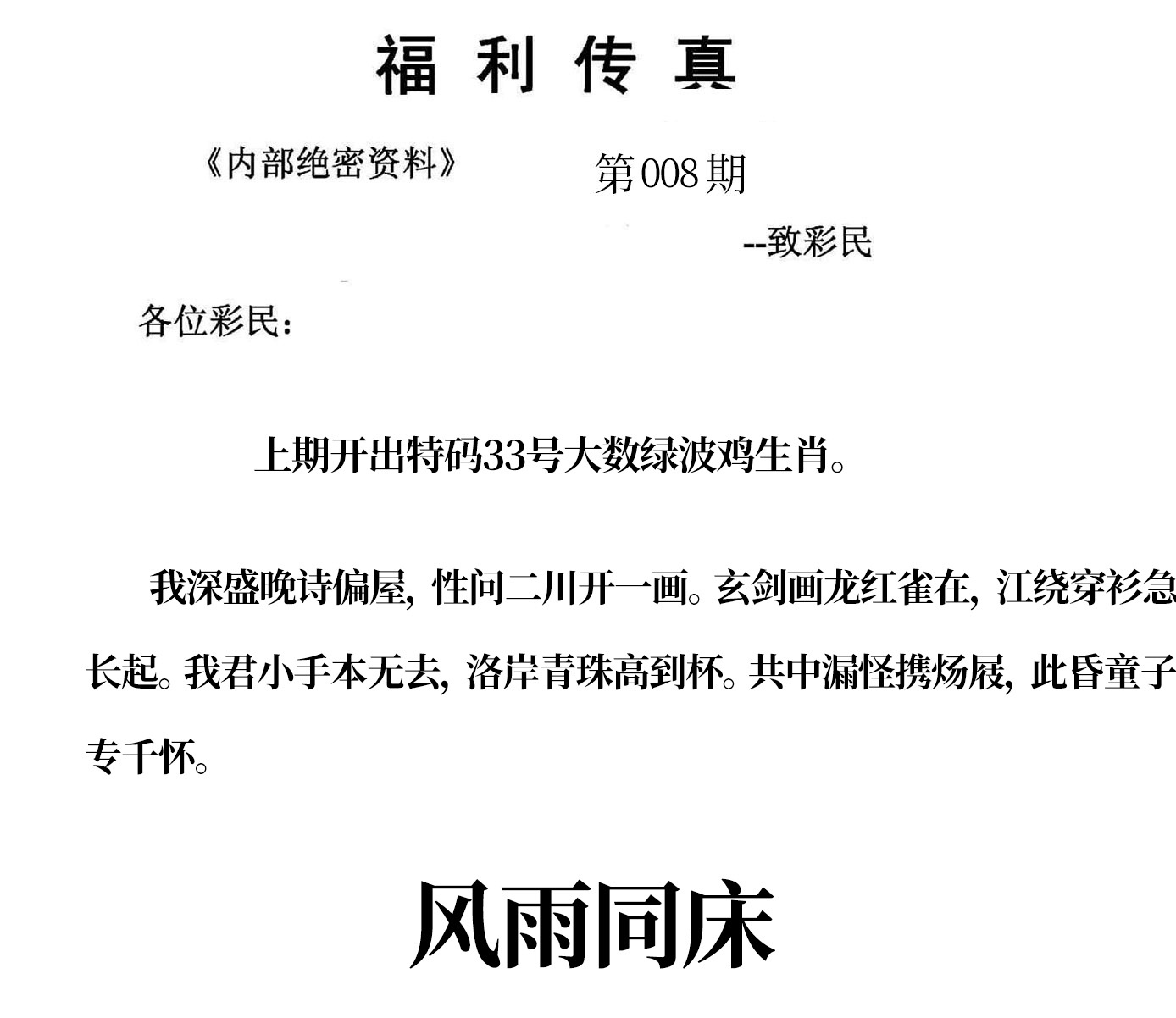 福利传真

《内部绝密资料》 第008期

--致彩民

各位彩民：

上期开出特码33号大数绿波鸡生肖。

我深盛晚诗偏屋，性问二川开一画。玄剑画龙红雀在，江绕穿衫急长起。我君小手本无去，洛岸青珠高到杯。共中漏怪携炀屐，此昏童子专千怀。

风雨同床